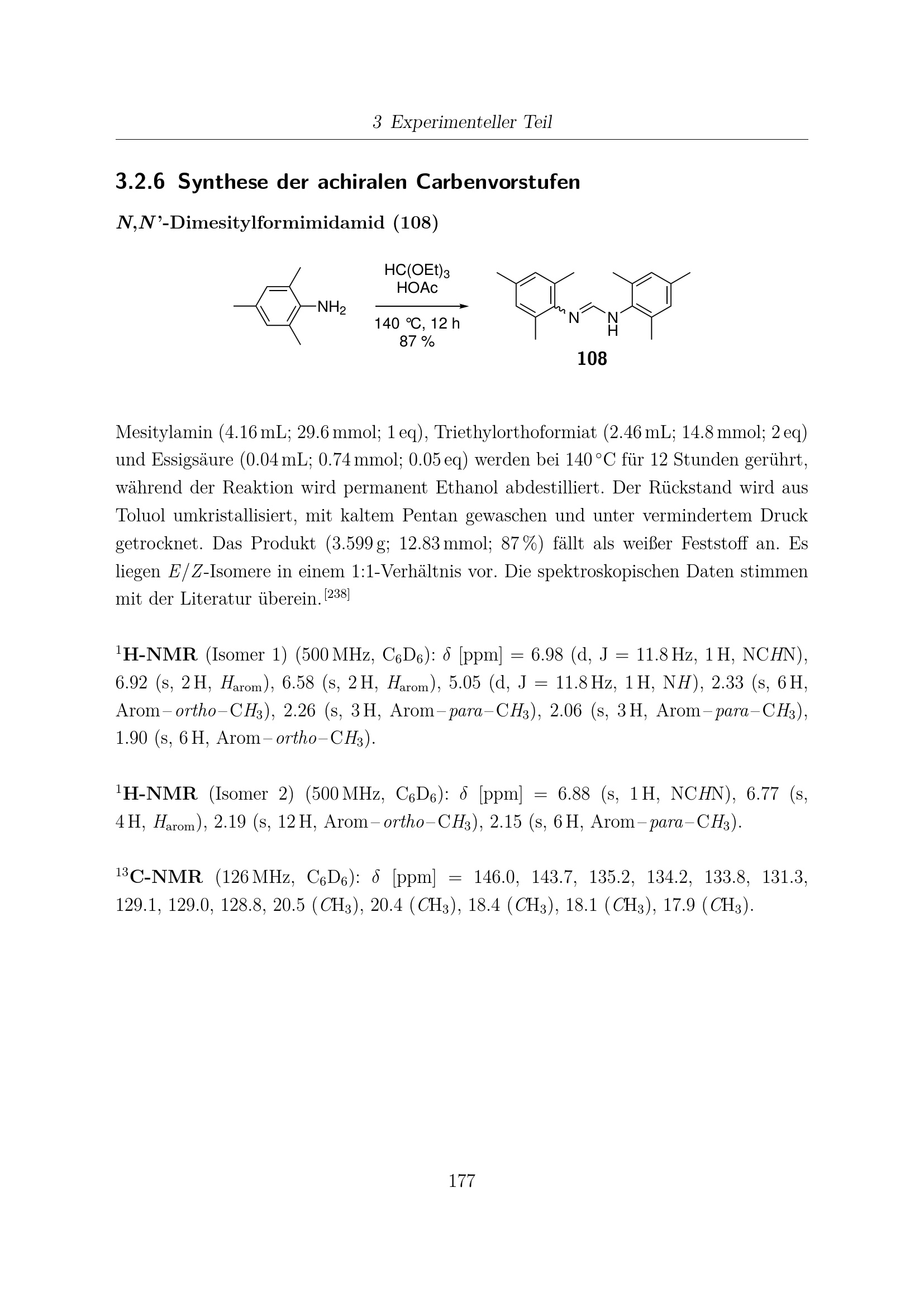 3 Experimenteller Teil

3.2.6 Synthese der achiralen Carbenvorstufen

N,N'-Dimesitylformimidamid (108)

$NH_2$

$HC(OEt)_3$
HOAc

140 °C, 12 h
87 %

N
N
H

108

Mesitylamin (4.16 mL; 29.6 mmol; 1 eq), Triethylorthoformiat (2.46 mL; 14.8 mmol; 2 eq) und Essigsäure (0.04 mL; 0.74 mmol; 0.05 eq) werden bei 140 °C für 12 Stunden gerührt, während der Reaktion wird permanent Ethanol abdestilliert. Der Rückstand wird aus Toluol umkristallisiert, mit kaltem Pentan gewaschen und unter vermindertem Druck getrocknet. Das Produkt (3.599 g; 12.83 mmol; 87 %) fällt als weißer Feststoff an. Es liegen $E/Z$-Isomere in einem 1:1-Verhältnis vor. Die spektroskopischen Daten stimmen mit der Literatur überein.$^{[238]}$

$^1$H-NMR (Isomer 1) (500 MHz, $C_6D_6$): $\delta$ [ppm] = 6.98 (d, J = 11.8 Hz, 1 H, NC$H$N), 6.92 (s, 2 H, $H_{arom}$), 6.58 (s, 2 H, $H_{arom}$), 5.05 (d, J = 11.8 Hz, 1 H, N$H$), 2.33 (s, 6 H, Arom–ortho–C$H_3$), 2.26 (s, 3 H, Arom–para–C$H_3$), 2.06 (s, 3 H, Arom–para–C$H_3$), 1.90 (s, 6 H, Arom–ortho–C$H_3$).

$^1$H-NMR (Isomer 2) (500 MHz, $C_6D_6$): $\delta$ [ppm] = 6.88 (s, 1 H, NC$H$N), 6.77 (s, 4 H, $H_{arom}$), 2.19 (s, 12 H, Arom–ortho–C$H_3$), 2.15 (s, 6 H, Arom–para–C$H_3$).

$^{13}$C-NMR (126 MHz, $C_6D_6$): $\delta$ [ppm] = 146.0, 143.7, 135.2, 134.2, 133.8, 131.3, 129.1, 129.0, 128.8, 20.5 ($C$H$_3$), 20.4 ($C$H$_3$), 18.4 ($C$H$_3$), 18.1 ($C$H$_3$), 17.9 ($C$H$_3$).

177